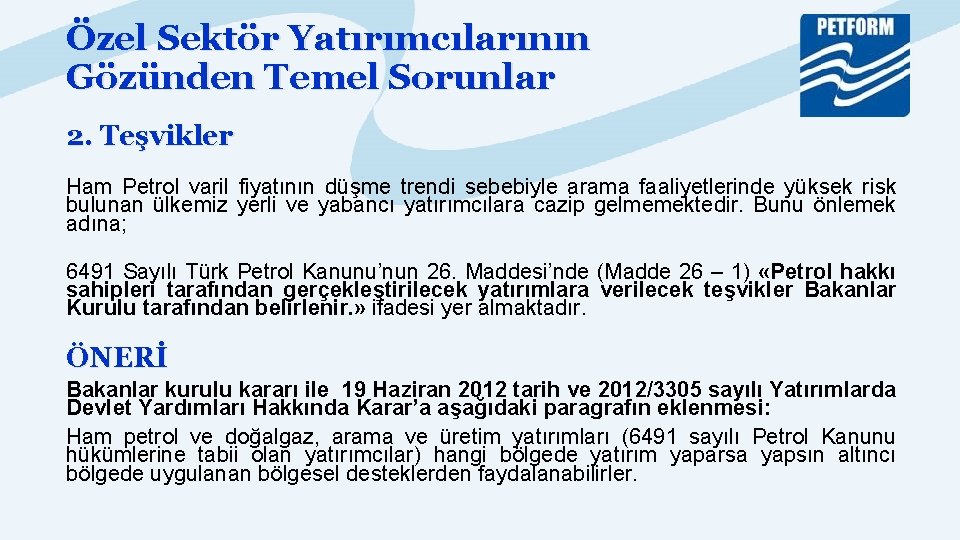 Özel Sektör Yatırımcılarının Gözünden Temel Sorunlar

PETFORM

2. Teşvikler

Ham Petrol varil fiyatının düşme trendi sebebiyle arama faaliyetlerinde yüksek risk bulunan ülkemiz yerli ve yabancı yatırımcılara cazip gelmemektedir. Bunu önlemek adına;

6491 Sayılı Türk Petrol Kanunu'nun 26. Maddesi'nde (Madde 26 – 1) «Petrol hakkı sahipleri tarafından gerçekleştirilecek yatırımlara verilecek teşvikler Bakanlar Kurulu tarafından belirlenir.» ifadesi yer almaktadır.

ÖNERİ

Bakanlar kurulu kararı ile 19 Haziran 2012 tarih ve 2012/3305 sayılı Yatırımlarda Devlet Yardımları Hakkında Karar'a aşağıdaki paragrafın eklenmesi:

Ham petrol ve doğalgaz, arama ve üretim yatırımları (6491 sayılı Petrol Kanunu hükümlerine tabii olan yatırımcılar) hangi bölgede yatırım yaparsa yapsın altıncı bölgede uygulanan bölgesel desteklerden faydalanabilirler.